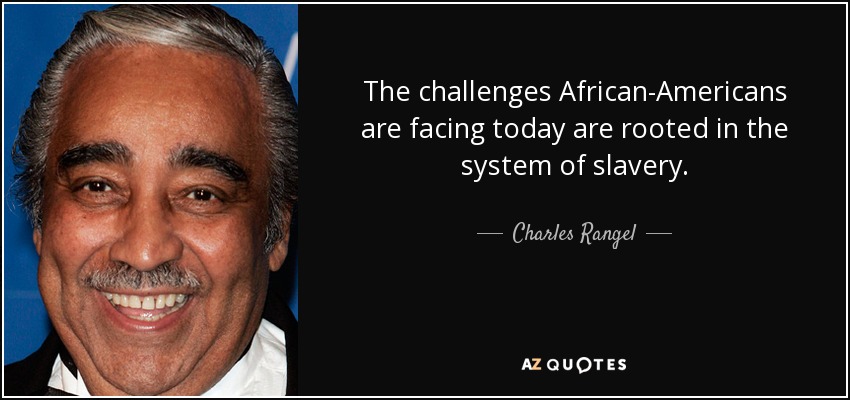 The challenges African-Americans are facing today are rooted in the system of slavery.

— Charles Rangel —

AZ QUOTES